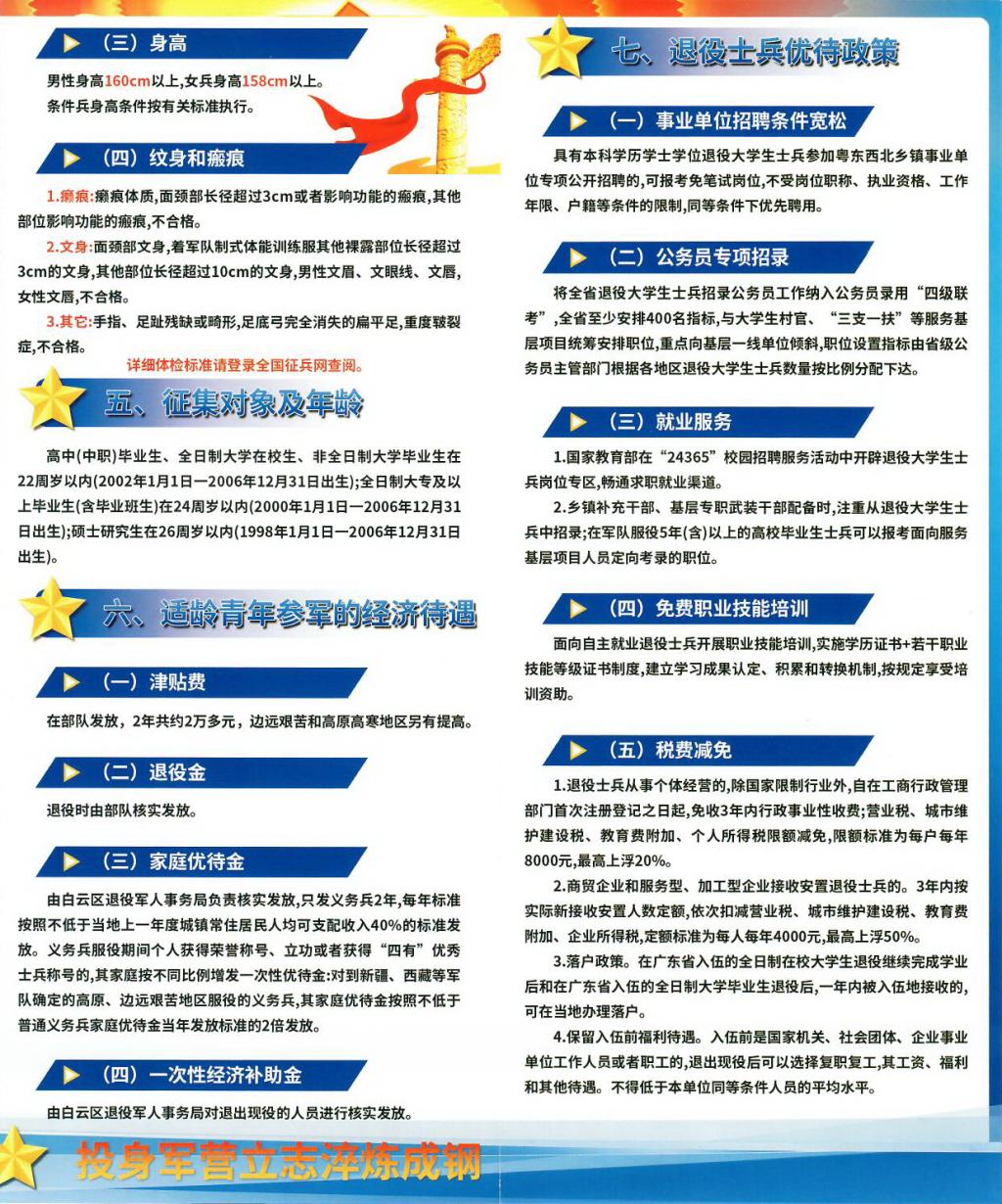 （三）身高

男性身高160cm以上，女兵身高158cm以上。
条件兵身高条件按有关标准执行。

（四）纹身和瘢痕

1.瘢痕：瘢痕体质，面颈部长径超过3cm或者影响功能的瘢痕，其他部位影响功能的瘢痕，不合格。

2.文身：面颈部文身，着军队制式体能训练服其他裸露部位长径超过3cm的文身，其他部位长径超过10cm的文身，男性文眉、文眼线、文唇，女性文唇，不合格。

3.其它：手指、足趾残缺或畸形，足底弓完全消失的扁平足，重度皲裂症，不合格。

详细体检标准请登录全国征兵网查阅。

五、征集对象及年龄

高中(中职)毕业生、全日制大学在校生、非全日制大学毕业生在22周岁以内(2002年1月1日—2006年12月31日出生);全日制大专及以上毕业生(含毕业班生)在24周岁以内(2000年1月1日—2006年12月31日出生);硕士研究生在26周岁以内(1998年1月1日—2006年12月31日出生)。

六、适龄青年参军的经济待遇

（一）津贴费

在部队发放，2年共约2万多元，边远艰苦和高原高寒地区另有提高。

（二）退役金

退役时由部队核实发放。

（三）家庭优待金

由白云区退役军人事务局负责核实发放，只发义务兵2年，每年标准按照不低于当地上一年度城镇常住居民人均可支配收入40%的标准发放。义务兵服役期间个人获得荣誉称号、立功或者获得“四有”优秀士兵称号的，其家庭按不同比例增发一次性优待金:对到新疆、西藏等军队确定的高原、边远艰苦地区服役的义务兵，其家庭优待金按照不低于普通义务兵家庭优待金当年发放标准的2倍发放。

（四）一次性经济补助金

由白云区退役军人事务局对退出现役的人员进行核实发放。

投身军营立志淬炼成钢

七、退役士兵优待政策

（一）事业单位招聘条件宽松

具有本科学历学士学位退役大学生士兵参加粤东西北乡镇事业单位专项公开招聘的，可报考免笔试岗位，不受岗位职称、执业资格、工作年限、户籍等条件的限制，同等条件下优先聘用。

（二）公务员专项招录

将全省退役大学生士兵招录公务员工作纳入公务员录用“四级联考”，全省至少安排400名指标，与大学生村官、“三支一扶”等服务基层项目统筹安排职位，重点向基层一线单位倾斜，职位设置指标由省级公务员主管部门根据各地区退役大学生士兵数量按比例分配下达。

（三）就业服务

1.国家教育部在“24365”校园招聘服务活动中开辟退役大学生士兵岗位专区，畅通求职就业渠道。

2.乡镇补充干部、基层专职武装干部配备时，注重从退役大学生士兵中招录；在军队服役5年(含)以上的高校毕业生士兵可以报考面向服务基层项目人员定向考录的职位。

（四）免费职业技能培训

面向自主就业退役士兵开展职业技能培训，实施学历证书+若干职业技能等级证书制度，建立学习成果认定、积累和转换机制，按规定享受培训资助。

（五）税费减免

1.退役士兵从事个体经营的，除国家限制行业外，自在工商行政管理部门首次注册登记之日起，免收3年内行政事业性收费；营业税、城市维护建设税、教育费附加、个人所得税限额减免，限额标准为每户每年8000元，最高上浮20%。

2.商贸企业和服务型、加工型企业接收安置退役士兵的。3年内按实际新接收安置人数定额，依次扣减营业税、城市维护建设税、教育费附加、企业所得税，定额标准为每人每年4000元，最高上浮50%。

3.落户政策。在广东省入伍的全日制在校大学生退役继续完成学业后和在广东省入伍的全日制大学毕业生退役后，一年内被入伍地接收的，可在当地办理落户。

4.保留入伍前福利待遇。入伍前是国家机关、社会团体、企业事业单位工作人员或者职工的，退出现役后可以选择复职复工，其工资、福利和其他待遇。不得低于本单位同等条件人员的平均水平。